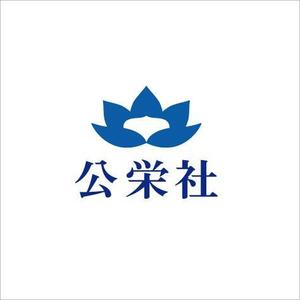 公栄社